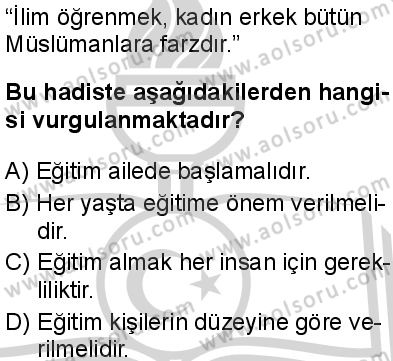 "İlim öğrenmek, kadın erkek bütün Müslümanlara farzdır."

**Bu hadiste aşağıdakilerden hangisi vurgulanmaktadır?**

A) Eğitim ailede başlamalıdır.
B) Her yaşta eğitime önem verilmelidir.
C) Eğitim almak her insan için gerekliliktir.
D) Eğitim kişilerin düzeyine göre verilmelidir.

www.aolsoru.com